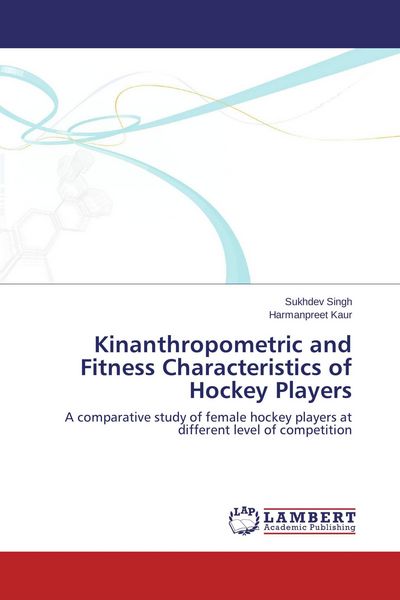 Sukhdev Singh
Harmanpreet Kaur

Kinanthropometric and Fitness Characteristics of Hockey Players

A comparative study of female hockey players at different level of competition

LAP
LAMBERT
Academic Publishing